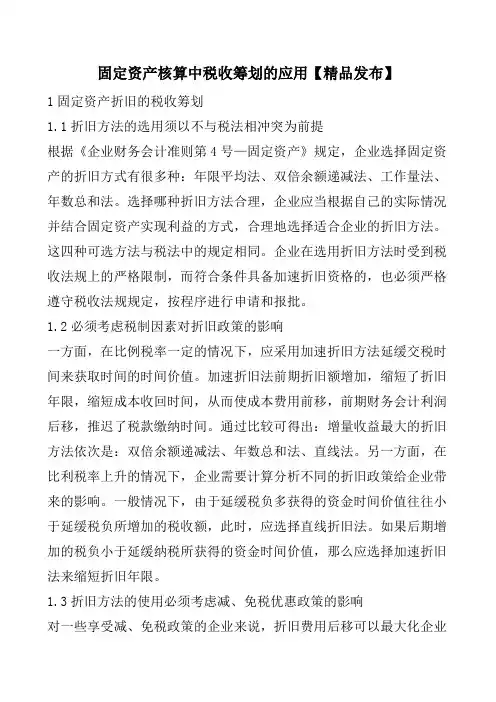 固定资产核算中税收筹划的应用【精品发布】

1 固定资产折旧的税收筹划

1.1 折旧方法的选用须以不与税法相冲突为前提

根据《企业财务会计准则第 4 号—固定资产》规定，企业选择固定资产的折旧方式有很多种：年限平均法、双倍余额递减法、工作量法、年数总和法。选择哪种折旧方法合理，企业应当根据自己的实际情况并结合固定资产实现利益的方式，合理地选择适合企业的折旧方法。这四种可选方法与税法中的规定相同。企业在选用折旧方法时受到税收法规上的严格限制，而符合条件具备加速折旧资格的，也必须严格遵守税收法规规定，按程序进行申请和报批。

1.2 必须考虑税制因素对折旧政策的影响

一方面，在比例税率一定的情况下，应采用加速折旧方法延缓交税时间来获取时间的时间价值。加速折旧法前期折旧额增加，缩短了折旧年限，缩短成本收回时间，从而使成本费用前移，前期财务会计利润后移，推迟了税款缴纳时间。通过比较可得出：增量收益最大的折旧方法依次是：双倍余额递减法、年数总和法、直线法。另一方面，在比利税率上升的情况下，企业需要计算分析不同的折旧政策给企业带来的影响。一般情况下，由于延缓税负多获得的资金时间价值往往小于延缓税负所增加的税收额，此时，应选择直线折旧法。如果后期增加的税负小于延缓纳税所获得的资金时间价值，那么应选择加速折旧法来缩短折旧年限。

1.3 折旧方法的使用必须考虑减、免税优惠政策的影响

对一些享受减、免税政策的企业来说，折旧费用后移可以最大化企业